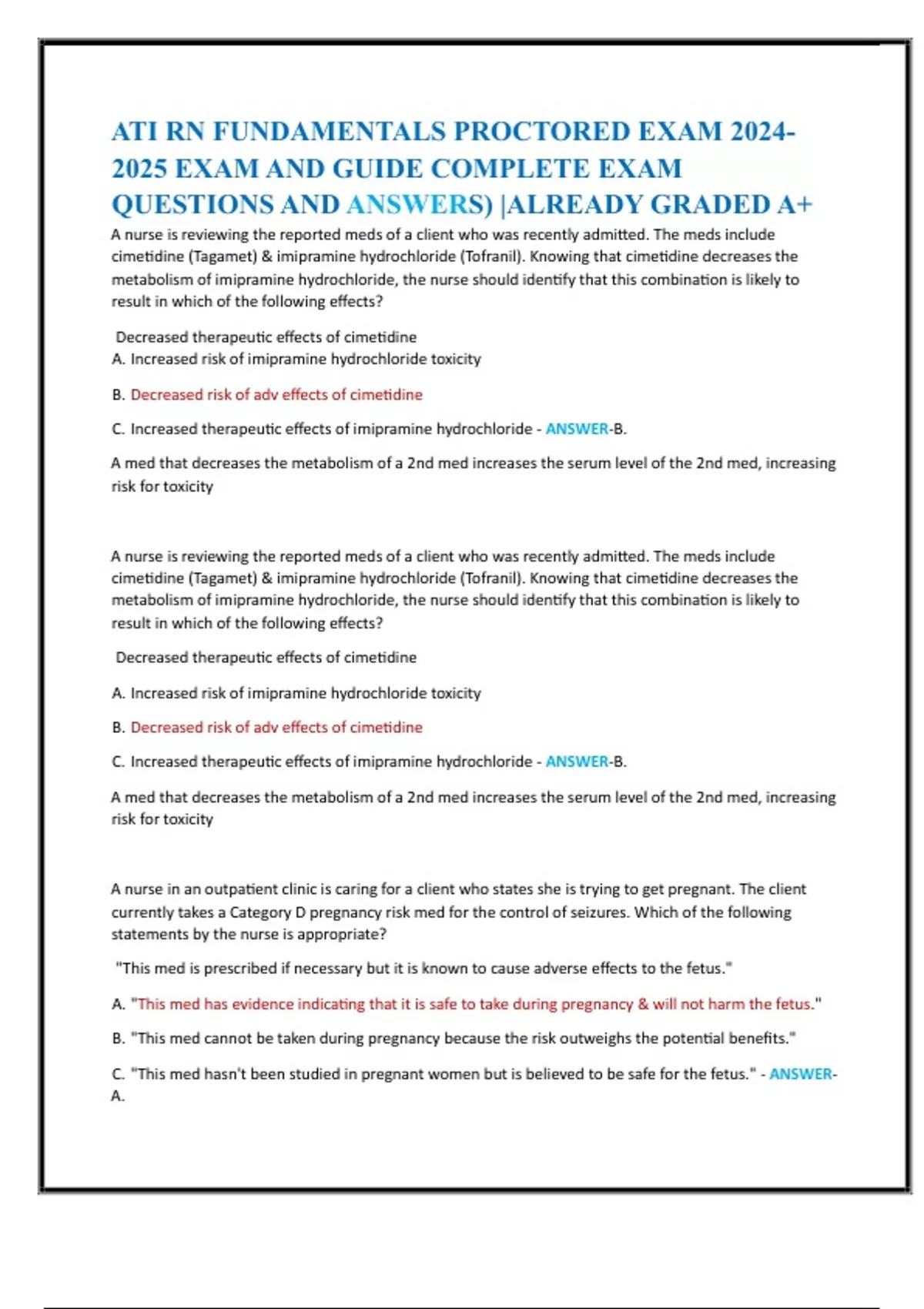 ATI RN FUNDAMENTALS PROCTORED EXAM 2024-2025 EXAM AND GUIDE COMPLETE EXAM QUESTIONS AND ANSWERS) |ALREADY GRADED A+

A nurse is reviewing the reported meds of a client who was recently admitted. The meds include cimetidine (Tagamet) & imipramine hydrochloride (Tofranil). Knowing that cimetidine decreases the metabolism of imipramine hydrochloride, the nurse should identify that this combination is likely to result in which of the following effects?

Decreased therapeutic effects of cimetidine
A. Increased risk of imipramine hydrochloride toxicity

B. Decreased risk of adv effects of cimetidine

C. Increased therapeutic effects of imipramine hydrochloride - ANSWER-B.

A med that decreases the metabolism of a 2nd med increases the serum level of the 2nd med, increasing risk for toxicity

A nurse is reviewing the reported meds of a client who was recently admitted. The meds include cimetidine (Tagamet) & imipramine hydrochloride (Tofranil). Knowing that cimetidine decreases the metabolism of imipramine hydrochloride, the nurse should identify that this combination is likely to result in which of the following effects?

Decreased therapeutic effects of cimetidine

A. Increased risk of imipramine hydrochloride toxicity

B. Decreased risk of adv effects of cimetidine

C. Increased therapeutic effects of imipramine hydrochloride - ANSWER-B.

A med that decreases the metabolism of a 2nd med increases the serum level of the 2nd med, increasing risk for toxicity

A nurse in an outpatient clinic is caring for a client who states she is trying to get pregnant. The client currently takes a Category D pregnancy risk med for the control of seizures. Which of the following statements by the nurse is appropriate?

"This med is prescribed if necessary but it is known to cause adverse effects to the fetus."

A. "This med has evidence indicating that it is safe to take during pregnancy & will not harm the fetus."

B. "This med cannot be taken during pregnancy because the risk outweighs the potential benefits."

C. "This med hasn't been studied in pregnant women but is believed to be safe for the fetus." - ANSWER-A.